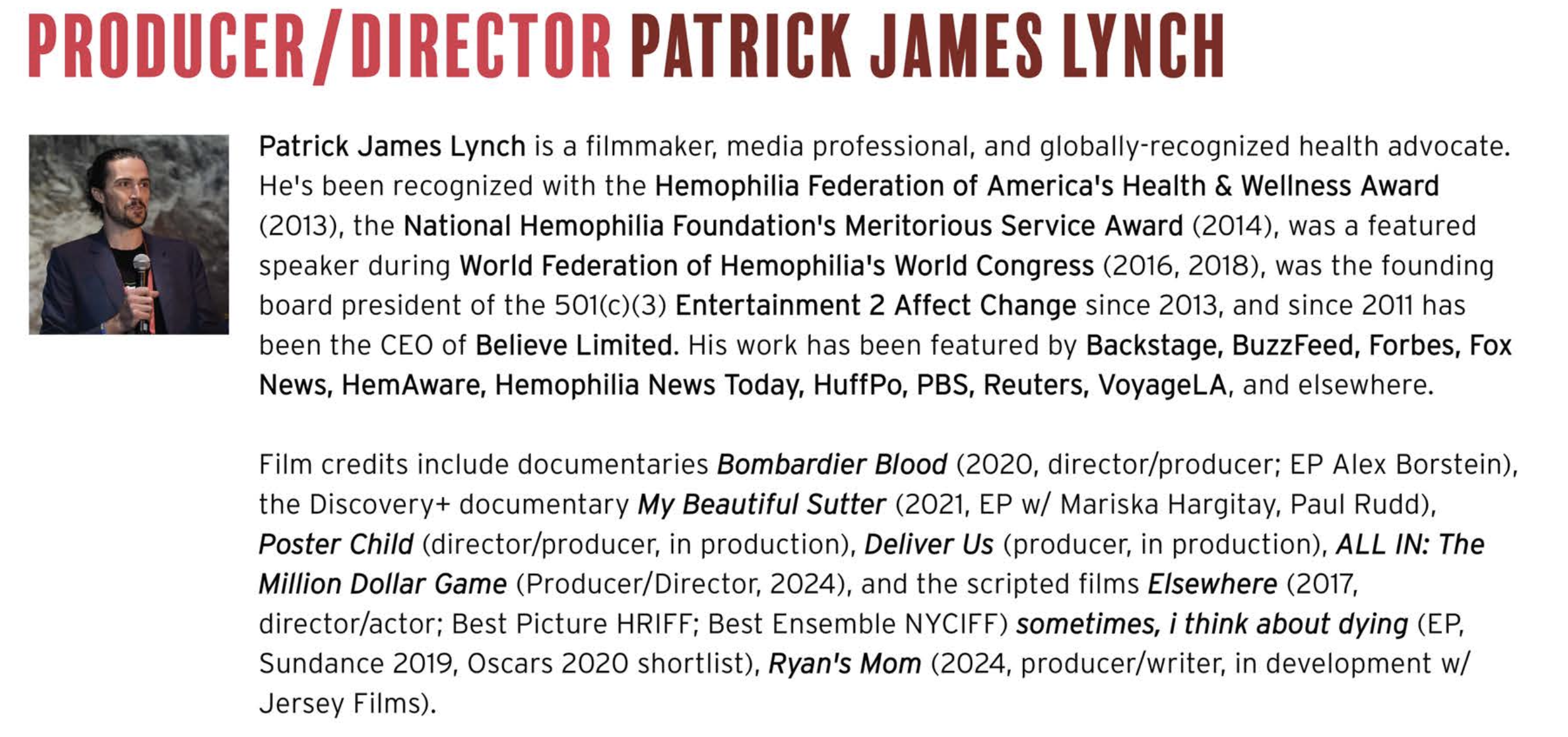 PRODUCER/DIRECTOR PATRICK JAMES LYNCH

Patrick James Lynch is a filmmaker, media professional, and globally-recognized health advocate. He's been recognized with the Hemophilia Federation of America's Health & Wellness Award (2013), the National Hemophilia Foundation's Meritorious Service Award (2014), was a featured speaker during World Federation of Hemophilia's World Congress (2016, 2018), was the founding board president of the 501(c)(3) Entertainment 2 Affect Change since 2013, and since 2011 has been the CEO of Believe Limited. His work has been featured by Backstage, BuzzFeed, Forbes, Fox News, HemAware, Hemophilia News Today, HuffPo, PBS, Reuters, VoyageLA, and elsewhere.

Film credits include documentaries Bombardier Blood (2020, director/producer; EP Alex Borstein), the Discovery+ documentary My Beautiful Sutter (2021, EP w/ Mariska Hargitay, Paul Rudd), Poster Child (director/producer, in production), Deliver Us (producer, in production), ALL IN: The Million Dollar Game (Producer/Director, 2024), and the scripted films Elsewhere (2017, director/actor; Best Picture HRIFF; Best Ensemble NYCIFF) sometimes, i think about dying (EP, Sundance 2019, Oscars 2020 shortlist), Ryan's Mom (2024, producer/writer, in development w/ Jersey Films).